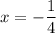 $x = -\frac{1}{4}$